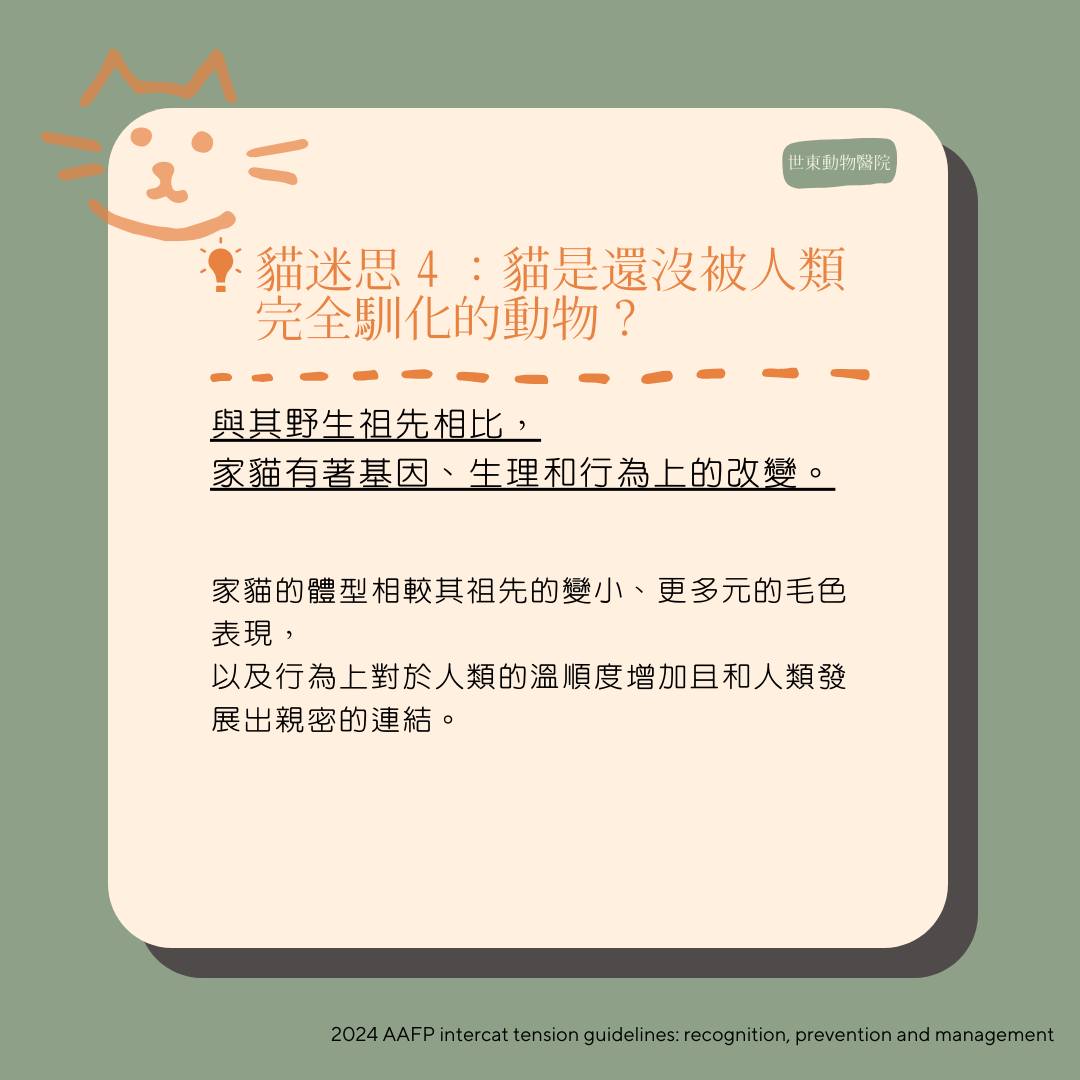 世東動物醫院

貓迷思4：貓是還沒被人類完全馴化的動物？

與其野生祖先相比，
家貓有著基因、生理和行為上的改變。

家貓的體型相較其祖先的變小、更多元的毛色表現，
以及行為上對於人類的溫順度增加且和人類發展出親密的連結。

2024 AAFP intercat tension guidelines: recognition, prevention and management